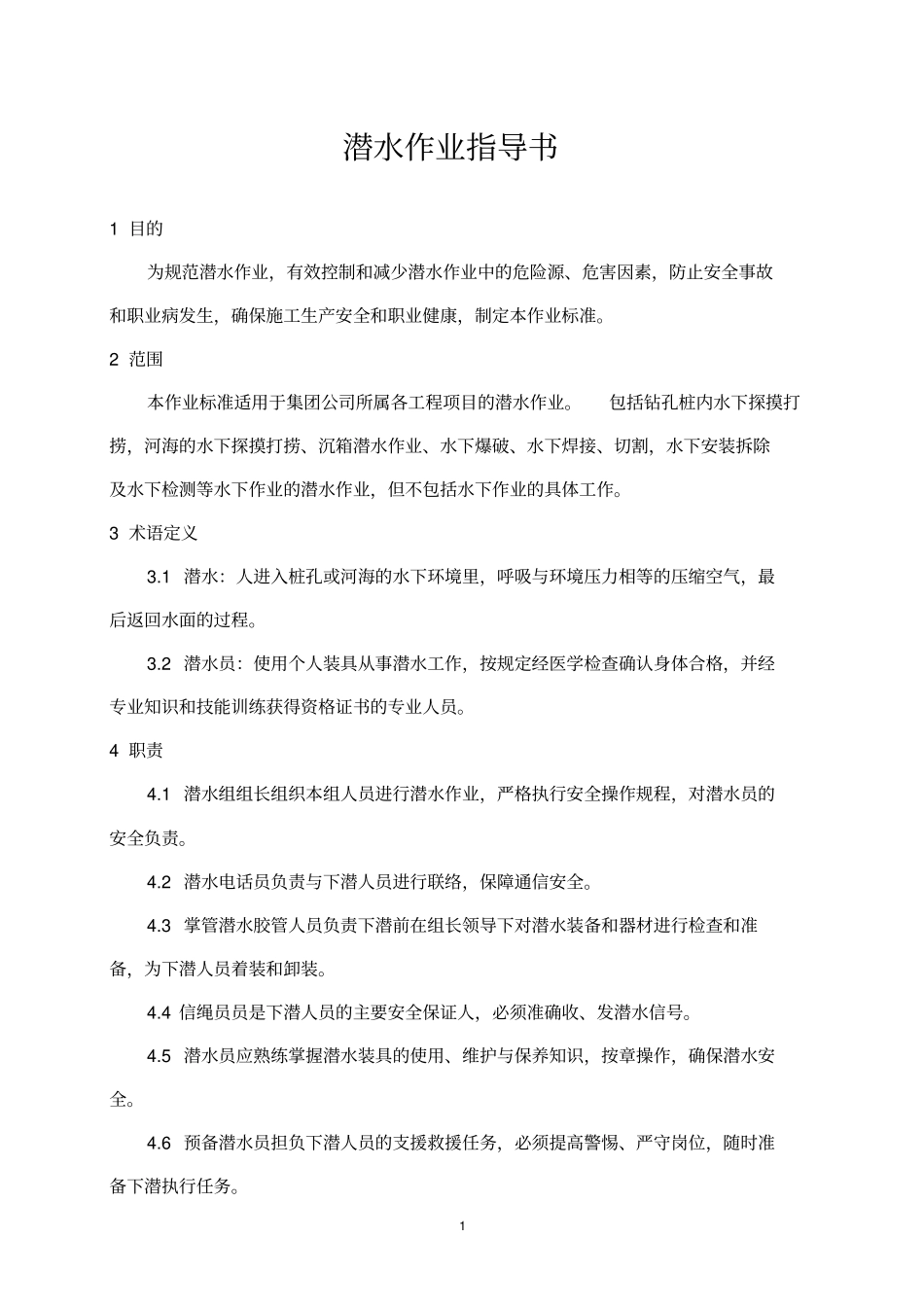 潜水作业指导书

1 目的

为规范潜水作业，有效控制和减少潜水作业中的危险源、危害因素，防止安全事故和职业病发生，确保施工生产安全和职业健康，制定本作业标准。

2 范围

本作业标准适用于集团公司所属各工程项目的潜水作业。 包括钻孔桩内水下探摸打捞，河海的水下探摸打捞、沉箱潜水作业、水下爆破、水下焊接、切割，水下安装拆除及水下检测等水下作业的潜水作业，但不包括水下作业的具体工作。

3 术语定义

3.1 潜水：人进入桩孔或河海的水下环境里，呼吸与环境压力相等的压缩空气，最后返回水面的过程。

3.2 潜水员：使用个人装具从事潜水工作，按规定经医学检查确认身体合格，并经专业知识和技能训练获得资格证书的专业人员。

4 职责

4.1 潜水组组长组织本组人员进行潜水作业，严格执行安全操作规程，对潜水员的安全负责。

4.2 潜水电话员负责与下潜人员进行联络，保障通信安全。

4.3 掌管潜水胶管人员负责下潜前在组长领导下对潜水装备和器材进行检查和准备，为下潜人员着装和卸装。

4.4 信绳员员是下潜人员的主要安全保证人，必须准确收、发潜水信号。

4.5 潜水员应熟练掌握潜水装具的使用、维护与保养知识，按章操作，确保潜水安全。

4.6 预备潜水员担负下潜人员的支援救援任务，必须提高警惕、严守岗位，随时准备下潜执行任务。

1